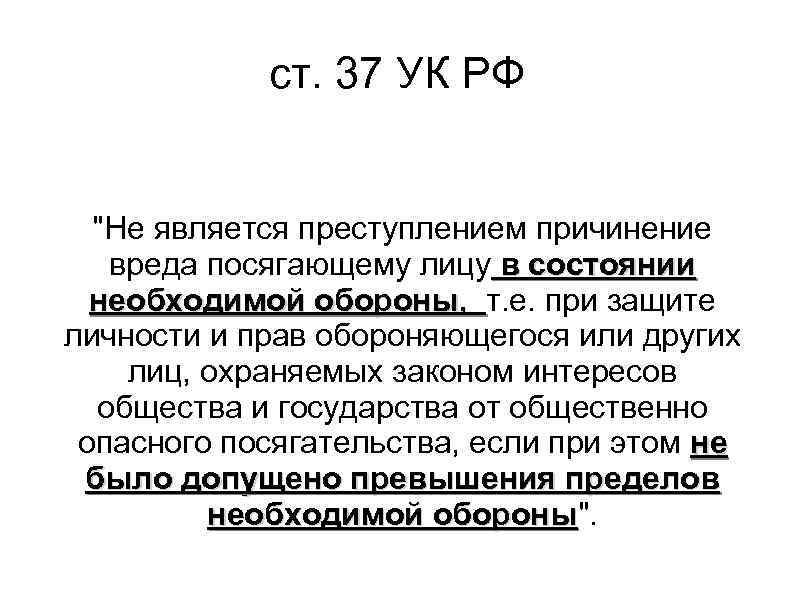 ст. 37 УК РФ

"Не является преступлением причинение вреда посягающему лицу в состоянии необходимой обороны, т.е. при защите личности и прав обороняющегося или других лиц, охраняемых законом интересов общества и государства от общественно опасного посягательства, если при этом не было допущено превышения пределов необходимой обороны".